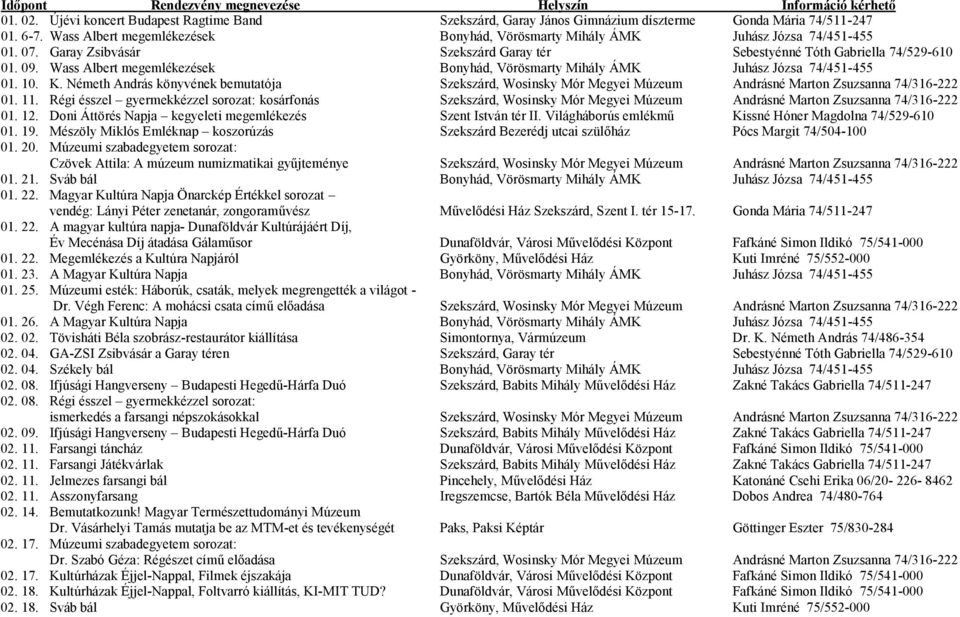 | Időpont | Rendezvény megnevezése | Helyszín | Információ kérhető |
|---|---|---|---|
| 01. 02. | Újévi koncert Budapest Ragtime Band | Szekszárd, Garay János Gimnázium díszterme | Gonda Mária 74/511-247 |
| 01. 6-7. | Wass Albert megemlékezések | Bonyhád, Vörösmarty Mihály ÁMK | Juhász Józsa 74/451-455 |
| 01. 07. | Garay Zsibvásár | Szekszárd Garay tér | Sebestyénné Tóth Gabriella 74/529-610 |
| 01. 09. | Wass Albert megemlékezések | Bonyhád, Vörösmarty Mihály ÁMK | Juhász Józsa 74/451-455 |
| 01. 10. | K. Németh András könyvének bemutatója | Szekszárd, Wosinsky Mór Megyei Múzeum | Andrásné Marton Zsuzsanna 74/316-222 |
| 01. 11. | Régi ésszel – gyermekkézzel sorozat: kosárfonás | Szekszárd, Wosinsky Mór Megyei Múzeum | Andrásné Marton Zsuzsanna 74/316-222 |
| 01. 12. | Doni Áttörés Napja – kegyeleti megemlékezés | Szent István tér II. Világháborús emlékmű | Kissné Hóner Magdolna 74/529-610 |
| 01. 19. | Mészöly Miklós Emléknap – koszorúzás | Szekszárd Bezerédj utcai szülőház | Pócs Margit 74/504-100 |
| 01. 20. | Múzeumi szabadegyetem sorozat: Czövek Attila: A múzeum numizmatikai gyűjteménye | Szekszárd, Wosinsky Mór Megyei Múzeum | Andrásné Marton Zsuzsanna 74/316-222 |
| 01. 21. | Sváb bál | Bonyhád, Vörösmarty Mihály ÁMK | Juhász Józsa 74/451-455 |
| 01. 22. | Magyar Kultúra Napja Önarckép Értékkel sorozat – vendég: Lányi Péter zenetanár, zongoraművész | Művelődési Ház Szekszárd, Szent I. tér 15-17. | Gonda Mária 74/511-247 |
| 01. 22. | A magyar kultúra napja- Dunaföldvár Kultúrájáért Díj, Év Mecénása Díj átadása Gálaműsor | Dunaföldvár, Városi Művelődési Központ | Fafkáné Simon Ildikó 75/541-000 |
| 01. 22. | Megemlékezés a Kultúra Napjáról | Györköny, Művelődési Ház | Kuti Imréné 75/552-000 |
| 01. 23. | A Magyar Kultúra Napja | Bonyhád, Vörösmarty Mihály ÁMK | Juhász Józsa 74/451-455 |
| 01. 25. | Múzeumi esték: Háborúk, csaták, melyek megrengették a világot - Dr. Végh Ferenc: A mohácsi csata című előadása | Szekszárd, Wosinsky Mór Megyei Múzeum | Andrásné Marton Zsuzsanna 74/316-222 |
| 01. 26. | A Magyar Kultúra Napja | Bonyhád, Vörösmarty Mihály ÁMK | Juhász Józsa 74/451-455 |
| 02. 02. | Tövisháti Béla szobrász-restaurátor kiállítása | Simontornya, Vármúzeum | Dr. K. Németh András 74/486-354 |
| 02. 04. | GA-ZSI Zsibvásár a Garay téren | Szekszárd, Garay tér | Sebestyénné Tóth Gabriella 74/529-610 |
| 02. 04. | Székely bál | Bonyhád, Vörösmarty Mihály ÁMK | Juhász Józsa 74/451-455 |
| 02. 08. | Ifjúsági Hangverseny – Budapesti Hegedű-Hárfa Duó | Szekszárd, Babits Mihály Művelődési Ház | Zakné Takács Gabriella 74/511-247 |
| 02. 08. | Régi ésszel – gyermekkézzel sorozat: ismerkedés a farsangi népszokásokkal | Szekszárd, Wosinsky Mór Megyei Múzeum | Andrásné Marton Zsuzsanna 74/316-222 |
| 02. 09. | Ifjúsági Hangverseny – Budapesti Hegedű-Hárfa Duó | Szekszárd, Babits Mihály Művelődési Ház | Zakné Takács Gabriella 74/511-247 |
| 02. 11. | Farsangi táncház | Dunaföldvár, Városi Művelődési Központ | Fafkáné Simon Ildikó 75/541-000 |
| 02. 11. | Farsangi Játékvárlak | Szekszárd, Babits Mihály Művelődési Ház | Zakné Takács Gabriella 74/511-247 |
| 02. 11. | Jelmezes farsangi bál | Pincehely, Művelődési Ház | Katonáné Csehi Erika 06/20- 226- 8462 |
| 02. 11. | Asszonyfarsang | Iregszemcse, Bartók Béla Művelődési Ház | Dobos Andrea 74/480-764 |
| 02. 14. | Bemutatkozunk! Magyar Természettudományi Múzeum Dr. Vásárhelyi Tamás mutatja be az MTM-et és tevékenységét | Paks, Paksi Képtár | Göttinger Eszter 75/830-284 |
| 02. 17. | Múzeumi szabadegyetem sorozat: Dr. Szabó Géza: Régészet című előadása | Szekszárd, Wosinsky Mór Megyei Múzeum | Andrásné Marton Zsuzsanna 74/316-222 |
| 02. 17. | Kultúrházak Éjjel-Nappal, Filmek éjszakája | Dunaföldvár, Városi Művelődési Központ | Fafkáné Simon Ildikó 75/541-000 |
| 02. 18. | Kultúrházak Éjjel-Nappal, Foltvarró kiállítás, KI-MIT TUD? | Dunaföldvár, Városi Művelődési Központ | Fafkáné Simon Ildikó 75/541-000 |
| 02. 18. | Sváb bál | Györköny, Művelődési Ház | Kuti Imréné 75/552-000 |